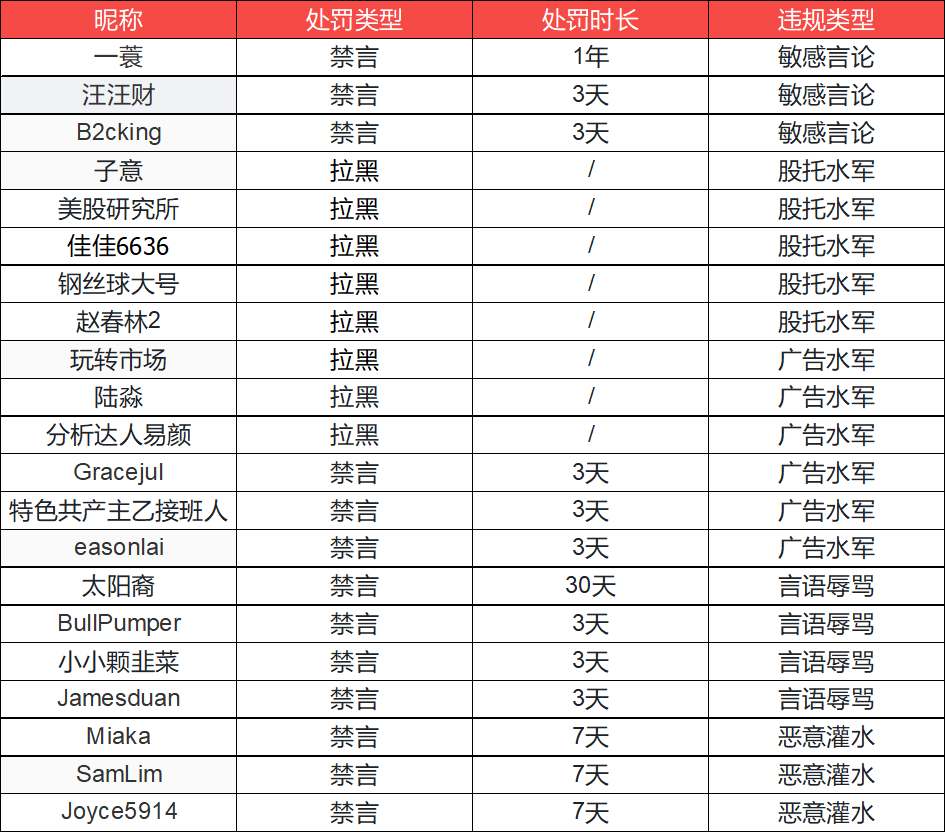 | 昵称 | 处罚类型 | 处罚时长 | 违规类型 |
|---|---|---|---|
| 一蓑 | 禁言 | 1年 | 敏感言论 |
| 汪汪财 | 禁言 | 3天 | 敏感言论 |
| B2cking | 禁言 | 3天 | 敏感言论 |
| 子意 | 拉黑 | / | 股托水军 |
| 美股研究所 | 拉黑 | / | 股托水军 |
| 佳佳6636 | 拉黑 | / | 股托水军 |
| 钢丝球大号 | 拉黑 | / | 股托水军 |
| 赵春林2 | 拉黑 | / | 股托水军 |
| 玩转市场 | 拉黑 | / | 广告水军 |
| 陆淼 | 拉黑 | / | 广告水军 |
| 分析达人易颜 | 拉黑 | / | 广告水军 |
| Gracejul | 禁言 | 3天 | 广告水军 |
| 特色共产主乙接班人 | 禁言 | 3天 | 广告水军 |
| easonlai | 禁言 | 3天 | 广告水军 |
| 太阳裔 | 禁言 | 30天 | 言语辱骂 |
| BullPumper | 禁言 | 3天 | 言语辱骂 |
| 小小颗韭菜 | 禁言 | 3天 | 言语辱骂 |
| Jamesduan | 禁言 | 3天 | 言语辱骂 |
| Miaka | 禁言 | 7天 | 恶意灌水 |
| SamLim | 禁言 | 7天 | 恶意灌水 |
| Joyce5914 | 禁言 | 7天 | 恶意灌水 |